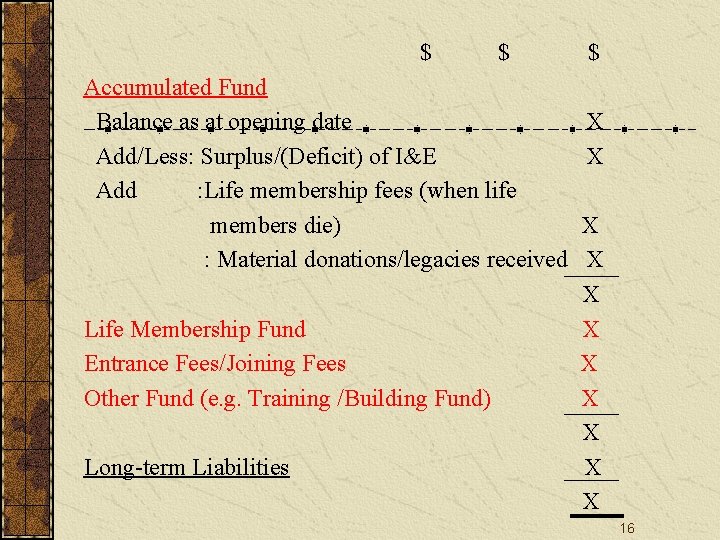 $ $ $

Accumulated Fund

Balance as at opening date X

Add/Less: Surplus/(Deficit) of I&E X

Add :Life membership fees (when life members die) X

: Material donations/legacies received X

X

Life Membership Fund X

Entrance Fees/Joining Fees X

Other Fund (e.g. Training /Building Fund) X

X

Long-term Liabilities X

X

16